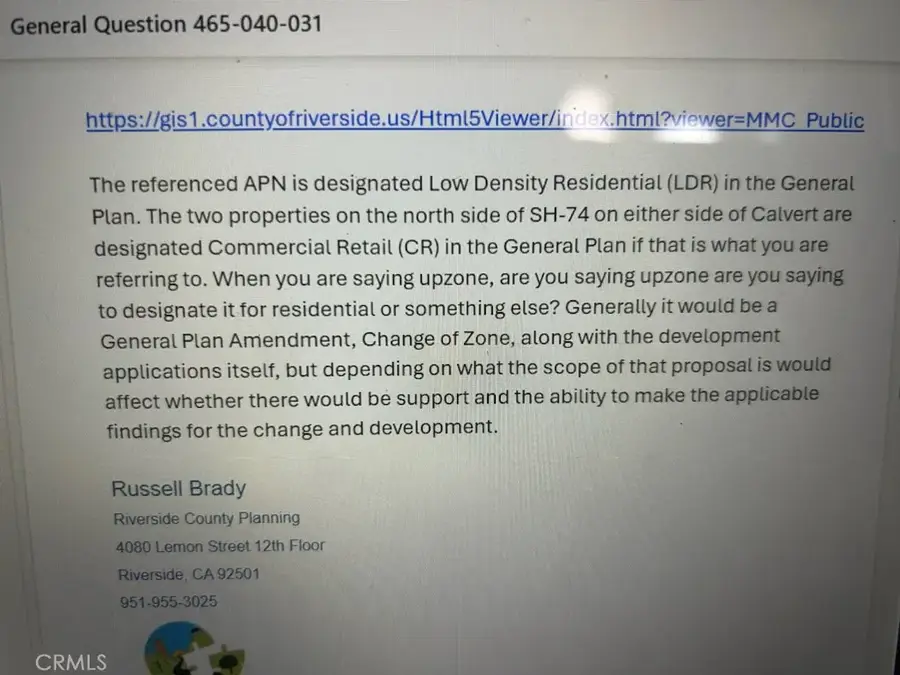 General Question 465-040-031

https://gis1.countyofriverside.us/Html5Viewer/index.html?viewer=MMC_Public

The referenced APN is designated Low Density Residential (LDR) in the General Plan. The two properties on the north side of SH-74 on either side of Calvert are designated Commercial Retail (CR) in the General Plan if that is what you are referring to. When you are saying upzone, are you saying upzone are you saying to designate it for residential or something else? Generally it would be a General Plan Amendment, Change of Zone, along with the development applications itself, but depending on what the scope of that proposal is would affect whether there would be support and the ability to make the applicable findings for the change and development.

Russell Brady
Riverside County Planning
4080 Lemon Street 12th Floor
Riverside, CA 92501
951-955-3025

CRMLS